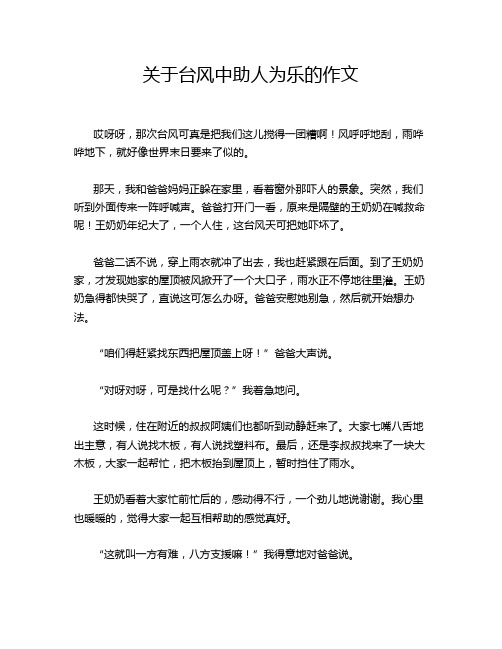 关于台风中助人为乐的作文

哎呀呀，那次台风可真是把我们这儿搅得一团糟啊！风呼呼地刮，雨哗哗地下，就好像世界末日要来了似的。

那天，我和爸爸妈妈正躲在家里，看着窗外那吓人的景象。突然，我们听到外面传来一阵呼喊声。爸爸打开门一看，原来是隔壁的王奶奶在喊救命呢！王奶奶年纪大了，一个人住，这台风天可把她吓坏了。

爸爸二话不说，穿上雨衣就冲了出去，我也赶紧跟在后面。到了王奶奶家，才发现她家的屋顶被风掀开了一个大口子，雨水正不停地往里灌。王奶奶急得都快哭了，直说这可怎么办呀。爸爸安慰她别急，然后就开始想办法。

“咱们得赶紧找东西把屋顶盖上呀！”爸爸大声说。

“对呀对呀，可是找什么呢？”我着急地问。

这时候，住在附近的叔叔阿姨们也都听到动静赶来了。大家七嘴八舌地出主意，有人说找木板，有人说找塑料布。最后，还是李叔叔找来了一块大木板，大家一起帮忙，把木板抬到屋顶上，暂时挡住了雨水。

王奶奶看着大家忙前忙后的，感动得不行，一个劲儿地说谢谢。我心里也暖暖的，觉得大家一起互相帮助的感觉真好。

“这就叫一方有难，八方支援嘛！”我得意地对爸爸说。